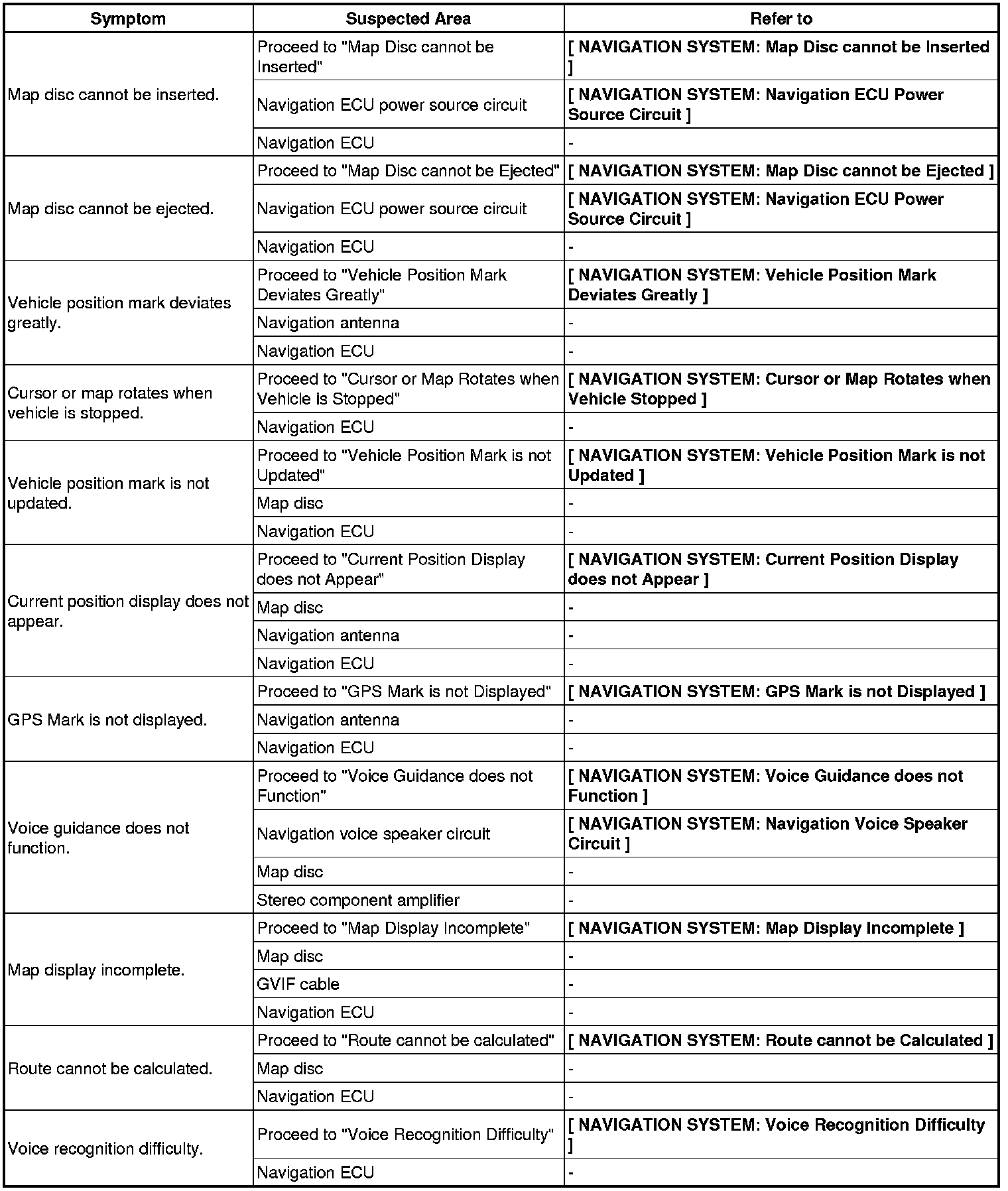 | Symptom | Suspected Area | Refer to |
|---|---|---|
| Map disc cannot be inserted. | Proceed to "Map Disc cannot be Inserted" | [ NAVIGATION SYSTEM: Map Disc cannot be Inserted ] |
| | Navigation ECU power source circuit | [ NAVIGATION SYSTEM: Navigation ECU Power Source Circuit ] |
| | Navigation ECU | - |
| Map disc cannot be ejected. | Proceed to "Map Disc cannot be Ejected" | [ NAVIGATION SYSTEM: Map Disc cannot be Ejected ] |
| | Navigation ECU power source circuit | [ NAVIGATION SYSTEM: Navigation ECU Power Source Circuit ] |
| | Navigation ECU | - |
| Vehicle position mark deviates greatly. | Proceed to "Vehicle Position Mark Deviates Greatly" | [ NAVIGATION SYSTEM: Vehicle Position Mark Deviates Greatly ] |
| | Navigation antenna | - |
| | Navigation ECU | - |
| Cursor or map rotates when vehicle is stopped. | Proceed to "Cursor or Map Rotates when Vehicle is Stopped" | [ NAVIGATION SYSTEM: Cursor or Map Rotates when Vehicle Stopped ] |
| | Navigation ECU | - |
| Vehicle position mark is not updated. | Proceed to "Vehicle Position Mark is not Updated" | [ NAVIGATION SYSTEM: Vehicle Position Mark is not Updated ] |
| | Map disc | - |
| | Navigation ECU | - |
| Current position display does not appear. | Proceed to "Current Position Display does not Appear" | [ NAVIGATION SYSTEM: Current Position Display does not Appear ] |
| | Map disc | - |
| | Navigation antenna | - |
| | Navigation ECU | - |
| GPS Mark is not displayed. | Proceed to "GPS Mark is not Displayed" | [ NAVIGATION SYSTEM: GPS Mark is not Displayed ] |
| | Navigation antenna | - |
| | Navigation ECU | - |
| Voice guidance does not function. | Proceed to "Voice Guidance does not Function" | [ NAVIGATION SYSTEM: Voice Guidance does not Function ] |
| | Navigation voice speaker circuit | [ NAVIGATION SYSTEM: Navigation Voice Speaker Circuit ] |
| | Map disc | - |
| | Stereo component amplifier | - |
| Map display incomplete. | Proceed to "Map Display Incomplete" | [ NAVIGATION SYSTEM: Map Display Incomplete ] |
| | Map disc | - |
| | GVIF cable | - |
| | Navigation ECU | - |
| Route cannot be calculated. | Proceed to "Route cannot be calculated" | [ NAVIGATION SYSTEM: Route cannot be Calculated ] |
| | Map disc | - |
| | Navigation ECU | - |
| Voice recognition difficulty. | Proceed to "Voice Recognition Difficulty" | [ NAVIGATION SYSTEM: Voice Recognition Difficulty ] |
| | Navigation ECU | - |